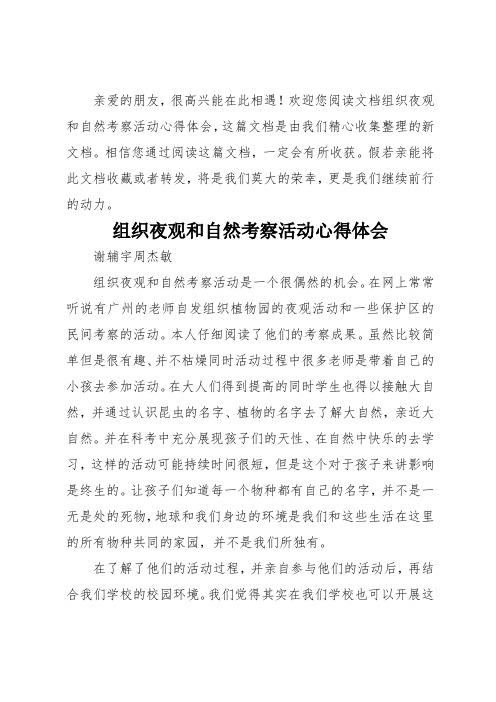 亲爱的朋友，很高兴能在此相遇！欢迎您阅读文档组织夜观和自然考察活动心得体会，这篇文档是由我们精心收集整理的新文档。相信您通过阅读这篇文档，一定会有所收获。假若亲能将此文档收藏或者转发，将是我们莫大的荣幸，更是我们继续前行的动力。

组织夜观和自然考察活动心得体会

谢辅宇周杰敏

组织夜观和自然考察活动是一个很偶然的机会。在网上常常听说有广州的老师自发组织植物园的夜观活动和一些保护区的民间考察的活动。本人仔细阅读了他们的考察成果。虽然比较简单但是很有趣、并不枯燥同时活动过程中很多老师是带着自己的小孩去参加活动。在大人们得到提高的同时学生也得以接触大自然，并通过认识昆虫的名字、植物的名字去了解大自然，亲近大自然。并在科考中充分展现孩子们的天性、在自然中快乐的去学习，这样的活动可能持续时间很短，但是这个对于孩子来讲影响是终生的。让孩子们知道每一个物种都有自己的名字，并不是一无是处的死物，地球和我们身边的环境是我们和这些生活在这里的所有物种共同的家园，并不是我们所独有。

在了解了他们的活动过程，并亲自参与他们的活动后，再结合我们学校的校园环境。我们觉得其实在我们学校也可以开展这